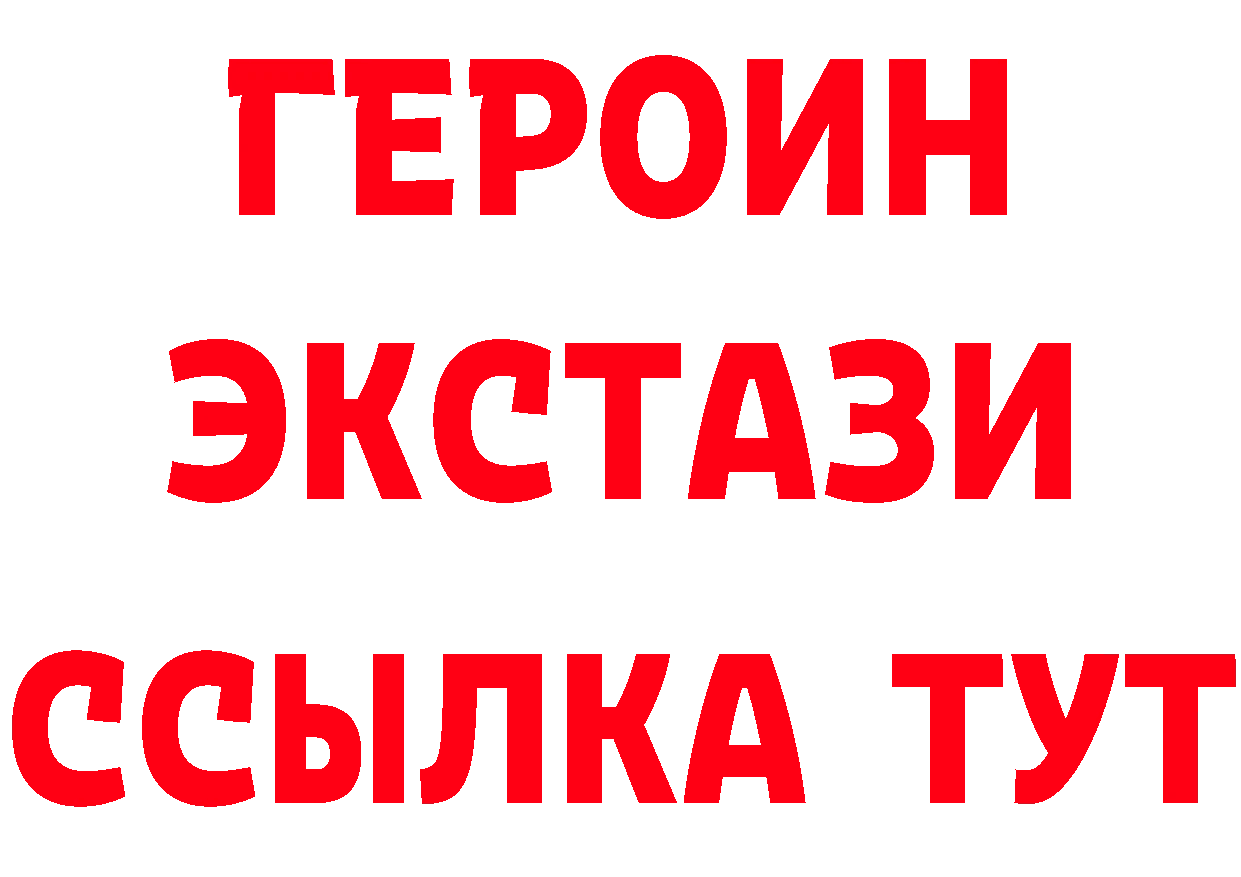 ГЕРОИН
ЭКСТАЗИ
ССЫЛКА ТУТ